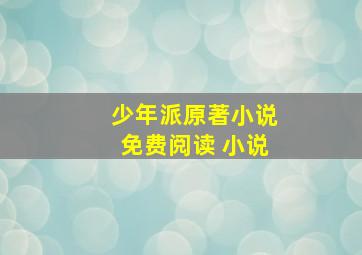 少年派原著小说
免费阅读 小说